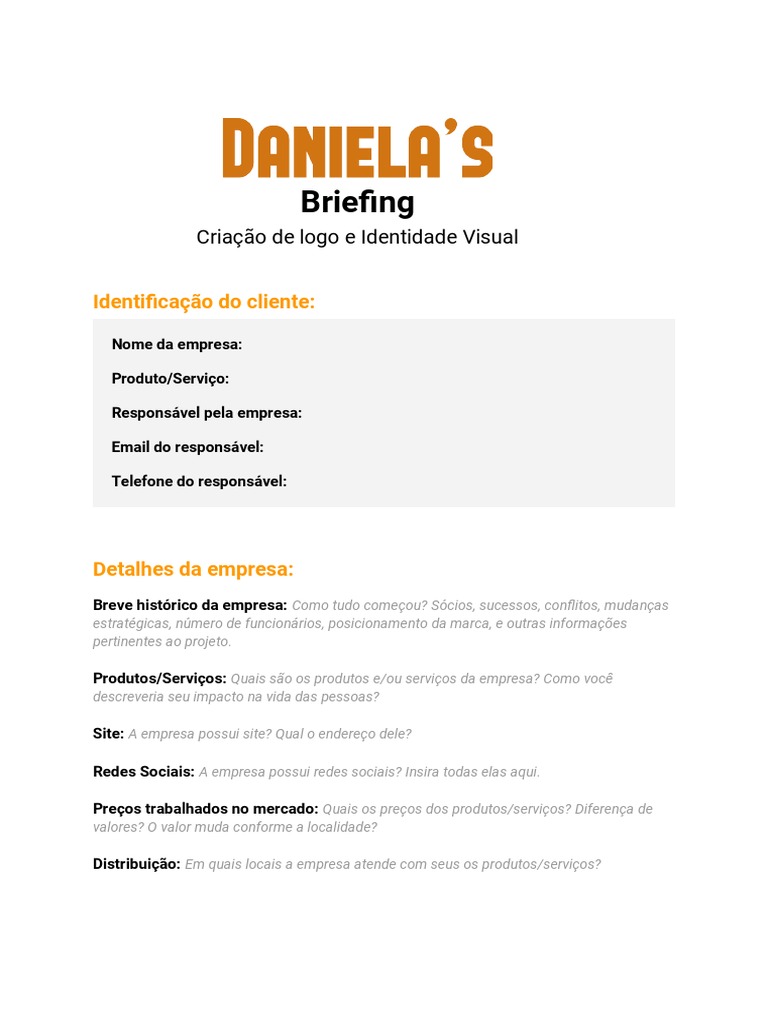 DANIELA'S

Briefing

Criação de logo e Identidade Visual

Identificação do cliente:

Nome da empresa:

Produto/Serviço:

Responsável pela empresa:

Email do responsável:

Telefone do responsável:

Detalhes da empresa:

Breve histórico da empresa: Como tudo começou? Sócios, sucessos, conflitos, mudanças estratégicas, número de funcionários, posicionamento da marca, e outras informações pertinentes ao projeto.

Produtos/Serviços: Quais são os produtos e/ou serviços da empresa? Como você descreveria seu impacto na vida das pessoas?

Site: A empresa possui site? Qual o endereço dele?

Redes Sociais: A empresa possui redes sociais? Insira todas elas aqui.

Preços trabalhados no mercado: Quais os preços dos produtos/serviços? Diferença de valores? O valor muda conforme a localidade?

Distribuição: Em quais locais a empresa atende com seus os produtos/serviços?